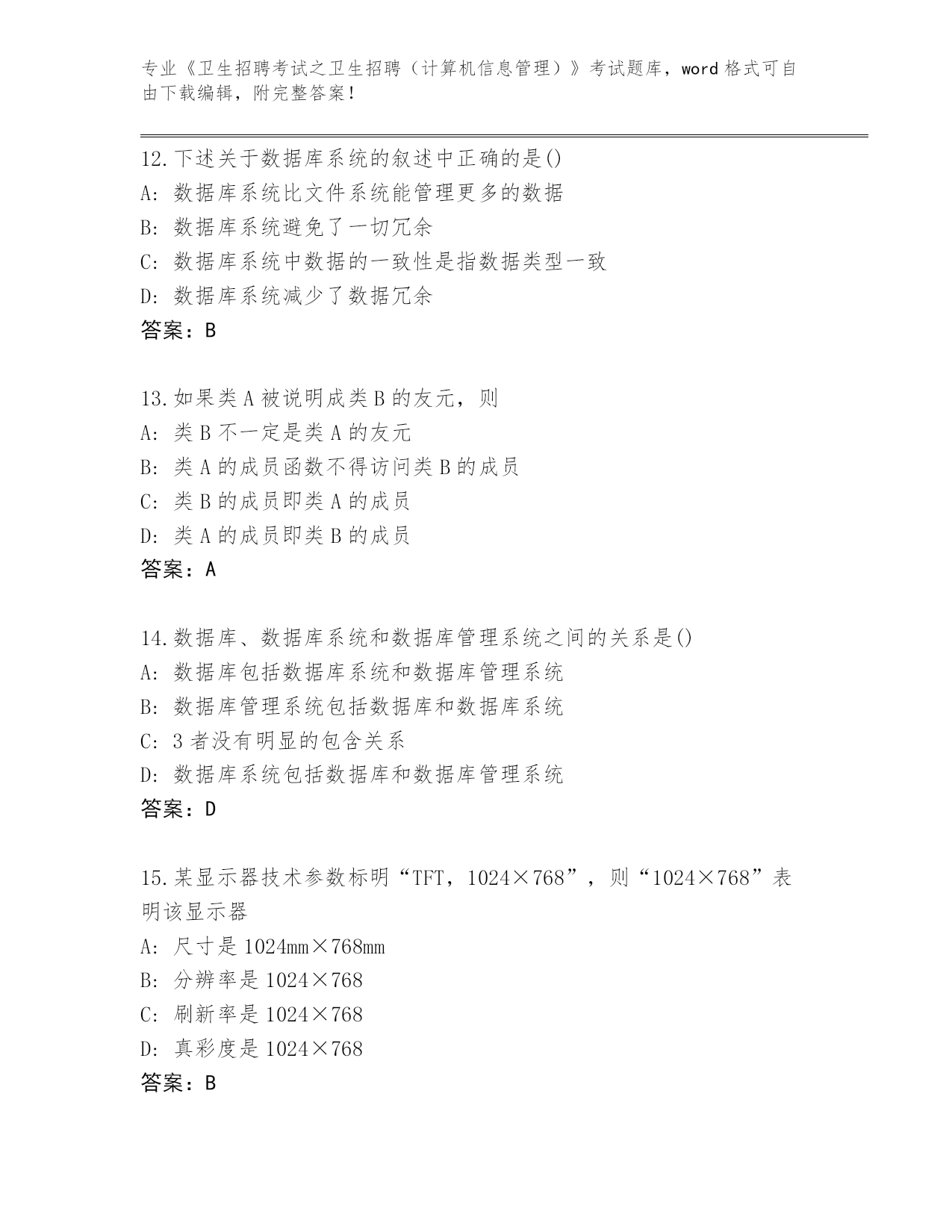 专业《卫生招聘考试之卫生招聘（计算机信息管理）》考试题库，word 格式可自由下载编辑，附完整答案！

12.下述关于数据库系统的叙述中正确的是()
A: 数据库系统比文件系统能管理更多的数据
B: 数据库系统避免了一切冗余
C: 数据库系统中数据的一致性是指数据类型一致
D: 数据库系统减少了数据冗余
答案：B

13.如果类 A 被说明成类 B 的友元，则
A: 类 B 不一定是类 A 的友元
B: 类 A 的成员函数不得访问类 B 的成员
C: 类 B 的成员即类 A 的成员
D: 类 A 的成员即类 B 的成员
答案：A

14.数据库、数据库系统和数据库管理系统之间的关系是()
A: 数据库包括数据库系统和数据库管理系统
B: 数据库管理系统包括数据库和数据库系统
C: 3 者没有明显的包含关系
D: 数据库系统包括数据库和数据库管理系统
答案：D

15.某显示器技术参数标明“TFT，1024×768”，则“1024×768”表明该显示器
A: 尺寸是 1024mm×768mm
B: 分辨率是 1024×768
C: 刷新率是 1024×768
D: 真彩度是 1024×768
答案：B